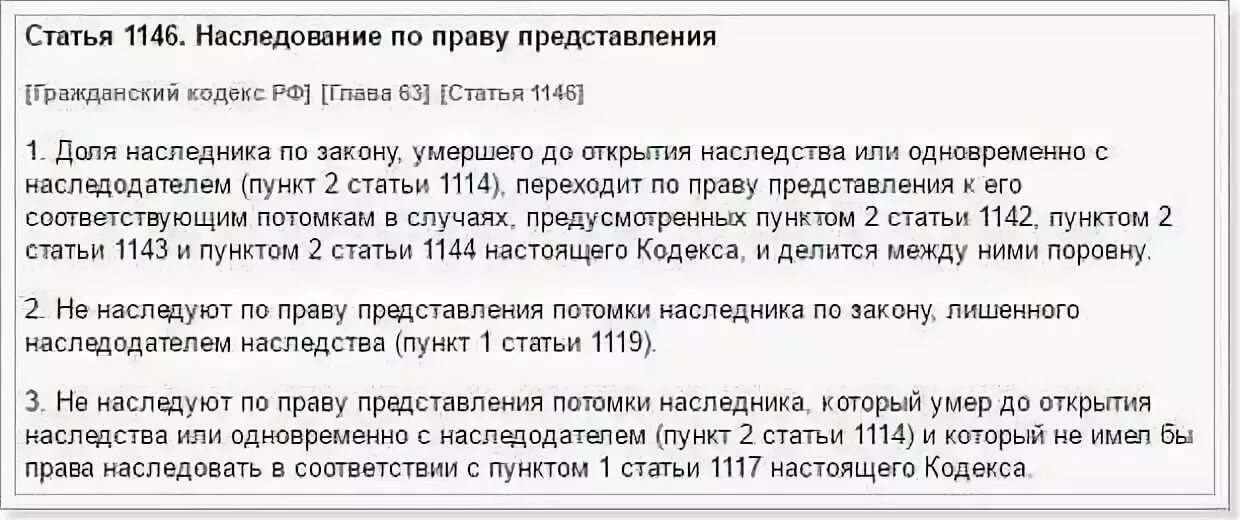 Статья 1146. Наследование по праву представления

[Гражданский кодекс РФ] [Глава 63] [Статья 1146]

1. Доля наследника по закону, умершего до открытия наследства или одновременно с наследодателем (пункт 2 статьи 1114), переходит по праву представления к его соответствующим потомкам в случаях, предусмотренных пунктом 2 статьи 1142, пунктом 2 статьи 1143 и пунктом 2 статьи 1144 настоящего Кодекса, и делится между ними поровну.

2. Не наследуют по праву представления потомки наследника по закону, лишенного наследодателем наследства (пункт 1 статьи 1119).

3. Не наследуют по праву представления потомки наследника, который умер до открытия наследства или одновременно с наследодателем (пункт 2 статьи 1114) и который не имел бы права наследовать в соответствии с пунктом 1 статьи 1117 настоящего Кодекса.